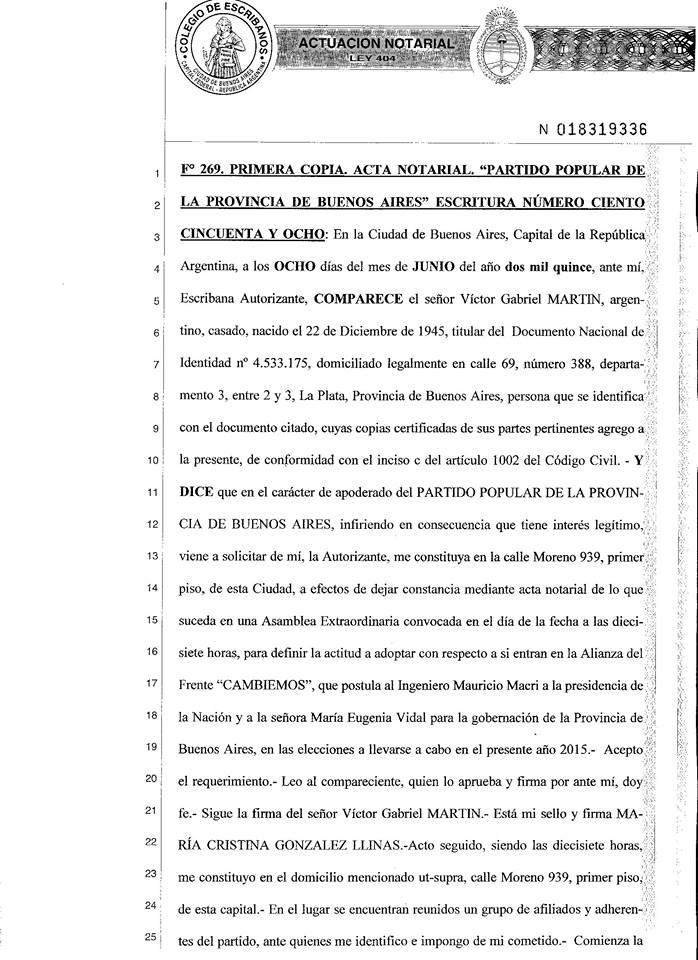 COLEGIO DE ESCRIBANOS
CIUDAD DE BUENOS AIRES
CAPITAL FEDERAL - REPUBLICA ARGENTINA

ACTUACION NOTARIAL
LEY 404

N 018319336

1 Fº 269. PRIMERA COPIA. ACTA NOTARIAL. "PARTIDO POPULAR DE
2 LA PROVINCIA DE BUENOS AIRES" ESCRITURA NÚMERO CIENTO
3 CINCUENTA Y OCHO: En la Ciudad de Buenos Aires, Capital de la República
4 Argentina, a los OCHO días del mes de JUNIO del año dos mil quince, ante mí,
5 Escribana Autorizante, COMPARECE el señor Víctor Gabriel MARTIN, argen-
6 tino, casado, nacido el 22 de Diciembre de 1945, titular del Documento Nacional de
7 Identidad nº 4.533.175, domiciliado legalmente en calle 69, número 388, departa-
8 mento 3, entre 2 y 3, La Plata, Provincia de Buenos Aires, persona que se identifica
9 con el documento citado, cuyas copias certificadas de sus partes pertinentes agrego a
10 la presente, de conformidad con el inciso c del artículo 1002 del Código Civil. - Y
11 DICE que en el carácter de apoderado del PARTIDO POPULAR DE LA PROVIN-
12 CIA DE BUENOS AIRES, infiriendo en consecuencia que tiene interés legítimo,
13 viene a solicitar de mí, la Autorizante, me constituya en la calle Moreno 939, primer
14 piso, de esta Ciudad, a efectos de dejar constancia mediante acta notarial de lo que
15 suceda en una Asamblea Extraordinaria convocada en el día de la fecha a las dieci-
16 siete horas, para definir la actitud a adoptar con respecto a si entran en la Alianza del
17 Frente "CAMBIEMOS", que postula al Ingeniero Mauricio Macri a la presidencia de
18 la Nación y a la señora María Eugenia Vidal para la gobernación de la Provincia de
19 Buenos Aires, en las elecciones a llevarse a cabo en el presente año 2015.- Acepto
20 el requerimiento.- Leo al compareciente, quien lo aprueba y firma por ante mí, doy
21 fe.- Sigue la firma del señor Víctor Gabriel MARTIN.- Está mi sello y firma MA-
22 RÍA CRISTINA GONZALEZ LLINAS.-Acto seguido, siendo las diecisiete horas,
23 me constituyo en el domicilio mencionado ut-supra, calle Moreno 939, primer piso,
24 de esta capital.- En el lugar se encuentran reunidos un grupo de afiliados y adheren-
25 tes del partido, ante quienes me identifico e impongo de mi cometido.- Comienza la